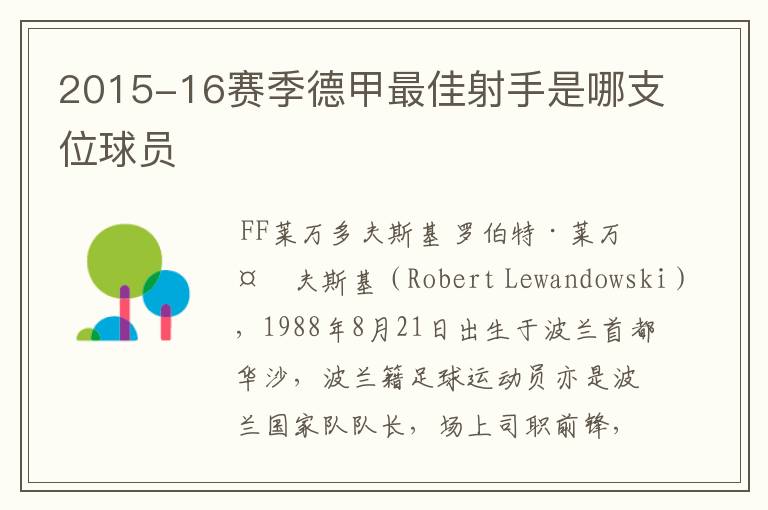 2015-16赛季德甲最佳射手是哪支位球员

FF莱万多夫斯基 罗伯特·莱万¤ 夫斯基（Robert Lewandowski），1988年8月21日出生于波兰首都华沙，波兰籍足球运动员亦是波兰国家队队长，场上司职前锋，